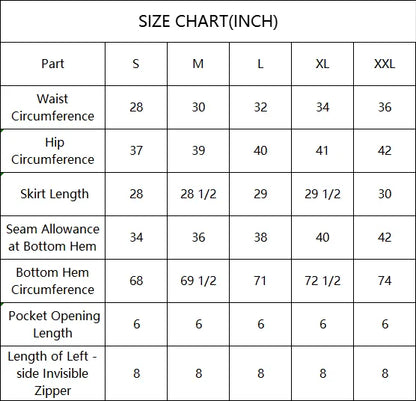 SIZE CHART(INCH)

| Part | S | M | L | XL | XXL |
|---|---|---|---|---|---|
| Waist Circumference | 28 | 30 | 32 | 34 | 36 |
| Hip Circumference | 37 | 39 | 40 | 41 | 42 |
| Skirt Length | 28 | 28 1/2 | 29 | 29 1/2 | 30 |
| Seam Allowance at Bottom Hem | 34 | 36 | 38 | 40 | 42 |
| Bottom Hem Circumference | 68 | 69 1/2 | 71 | 72 1/2 | 74 |
| Pocket Opening Length | 6 | 6 | 6 | 6 | 6 |
| Length of Left - side Invisible Zipper | 8 | 8 | 8 | 8 | 8 |